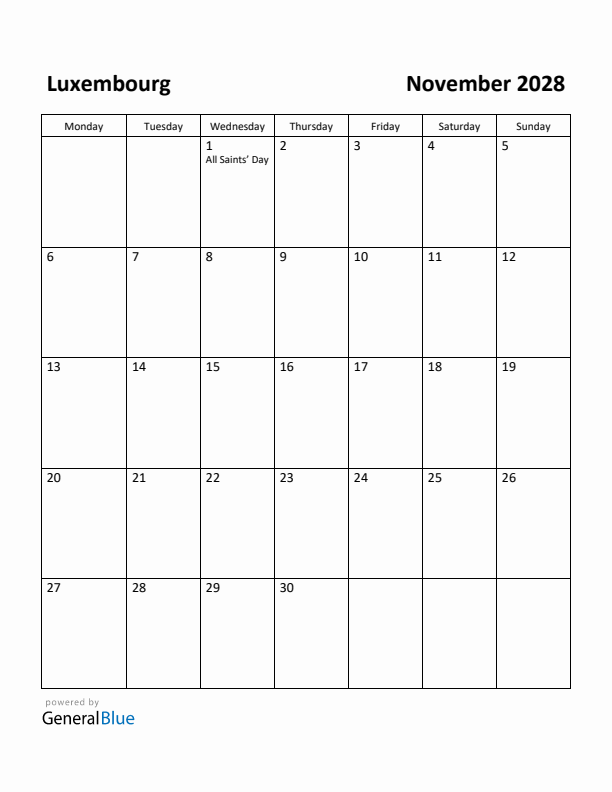 Luxembourg

November 2028

| Monday | Tuesday | Wednesday | Thursday | Friday | Saturday | Sunday |
|---|---|---|---|---|---|---|
| | | 1 All Saints' Day | 2 | 3 | 4 | 5 |
| 6 | 7 | 8 | 9 | 10 | 11 | 12 |
| 13 | 14 | 15 | 16 | 17 | 18 | 19 |
| 20 | 21 | 22 | 23 | 24 | 25 | 26 |
| 27 | 28 | 29 | 30 | | | |

powered by
GeneralBlue